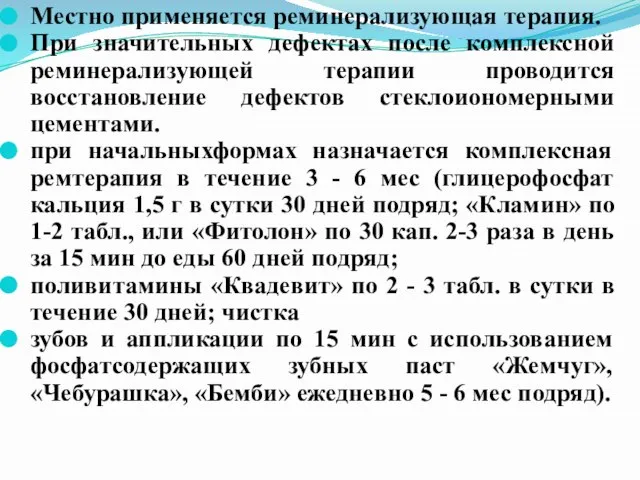 Местно применяется реминерализующая терапия.

При значительных дефектах после комплексной реминерализующей терапии проводится восстановление дефектов стеклоиономерными цементами.

при начальныхформах назначается комплексная ремтерапия в течение 3 - 6 мес (глицерофосфат кальция 1,5 г в сутки 30 дней подряд; «Кламин» по 1-2 табл., или «Фитолон» по 30 кап. 2-3 раза в день за 15 мин до еды 60 дней подряд;

поливитамины «Квадевит» по 2 - 3 табл. в сутки в течение 30 дней; чистка

зубов и аппликации по 15 мин с использованием фосфатсодержащих зубных паст «Жемчуг», «Чебурашка», «Бемби» ежедневно 5 - 6 мес подряд).